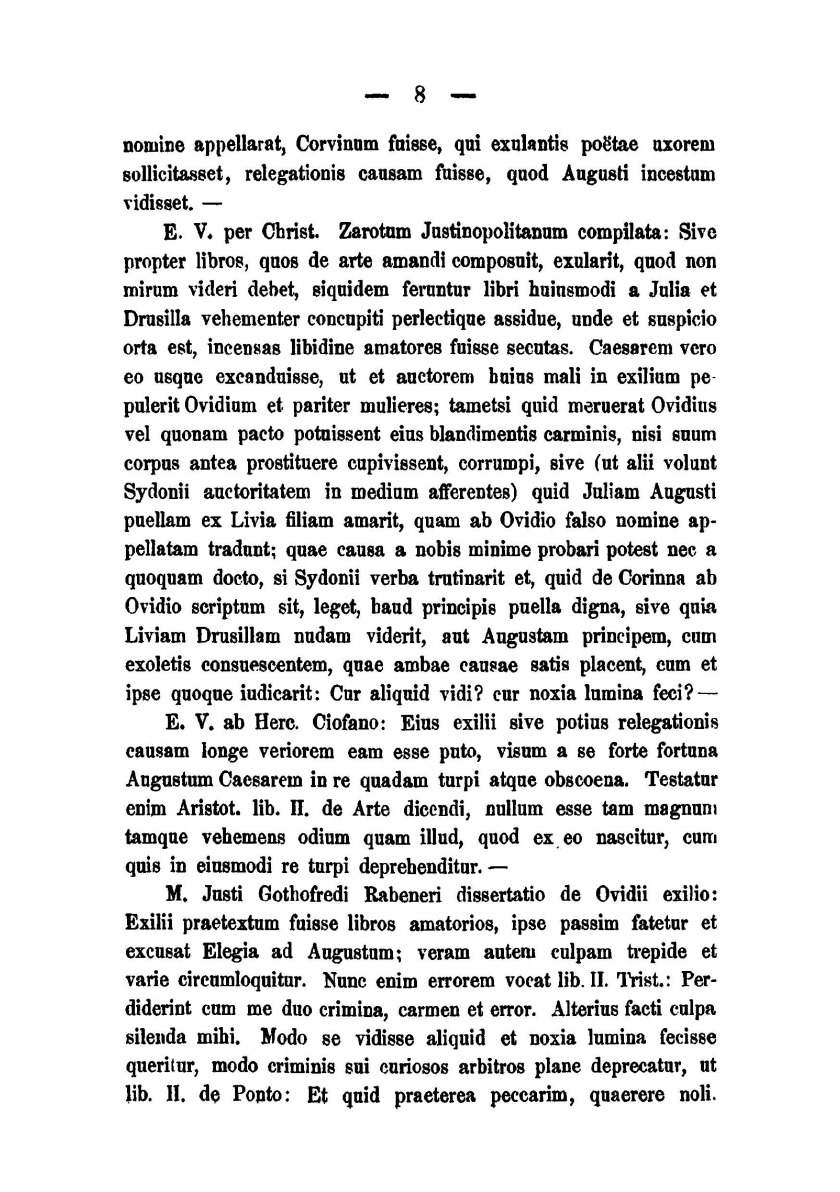 — 8 —

nomine appellarat, Corvinum fuisse, qui exulantis poëtae uxorem sollicitasset, relegationis causam fuisse, quod Augusti incestum vidisset. —

E. V. per Christ. Zarotum Justinopolitanum compilata: Sive propter libros, quos de arte amandi composuit, exularit, quod non mirum videri debet, siquidem feruntur libri huiusmodi a Julia et Drusilla vehementer concupiti perlectique assidue, unde et suspicio orta est, incensas libidine amatores fuisse secutas. Caesarem vero eo usque excanduisse, ut et auctorem huius mali in exilium pepulerit Ovidium et pariter mulieres; tametsi quid meruerat Ovidius vel quonam pacto potuissent eius blandimentis carminis, nisi suum corpus antea prostituere cupivissent, corrumpi, sive (ut alii volunt Sydonii auctoritatem in medium afferentes) quid Juliam Augusti puellam ex Livia filiam amarit, quam ab Ovidio falso nomine appellatam tradunt; quae causa a nobis minime probari potest nec a quoquam docto, si Sydonii verba trutinarit et, quid de Corinna ab Ovidio scriptum sit, leget, haud principis puella digna, sive quia Liviam Drusillam nudam viderit, aut Augustam principem, cum exoletis consuescentem, quae ambae causae satis placent, cum et ipse quoque iudicarit: Cur aliquid vidi? cur noxia lumina feci? —

E. V. ab Herc. Ciofano: Eius exilii sive potius relegationis causam longe veriorem eam esse puto, visum a se forte fortuna Augustum Caesarem in re quadam turpi atque obscoena. Testatur enim Aristot. lib. II. de Arte dicendi, nullum esse tam magnum tamque vehemens odium quam illud, quod ex eo nascitur, cum quis in eiusmodi re turpi deprehenditur. —

M. Justi Gothofredi Rabeneri dissertatio de Ovidii exilio: Exilii praetextum fuisse libros amatorios, ipse passim fatetur et excusat Elegia ad Augustum; veram autem culpam trepide et varie circumloquitur. Nunc enim errorem vocat lib. II. Trist.: Perdiderint cum me duo crimina, carmen et error. Alterius facti culpa silenda mihi. Modo se vidisse aliquid et noxia lumina fecisse queritur, modo criminis sui curiosos arbitros plane deprecatur, ut lib. II. de Ponto: Et quid praeterea peccarim, quaerere noli.